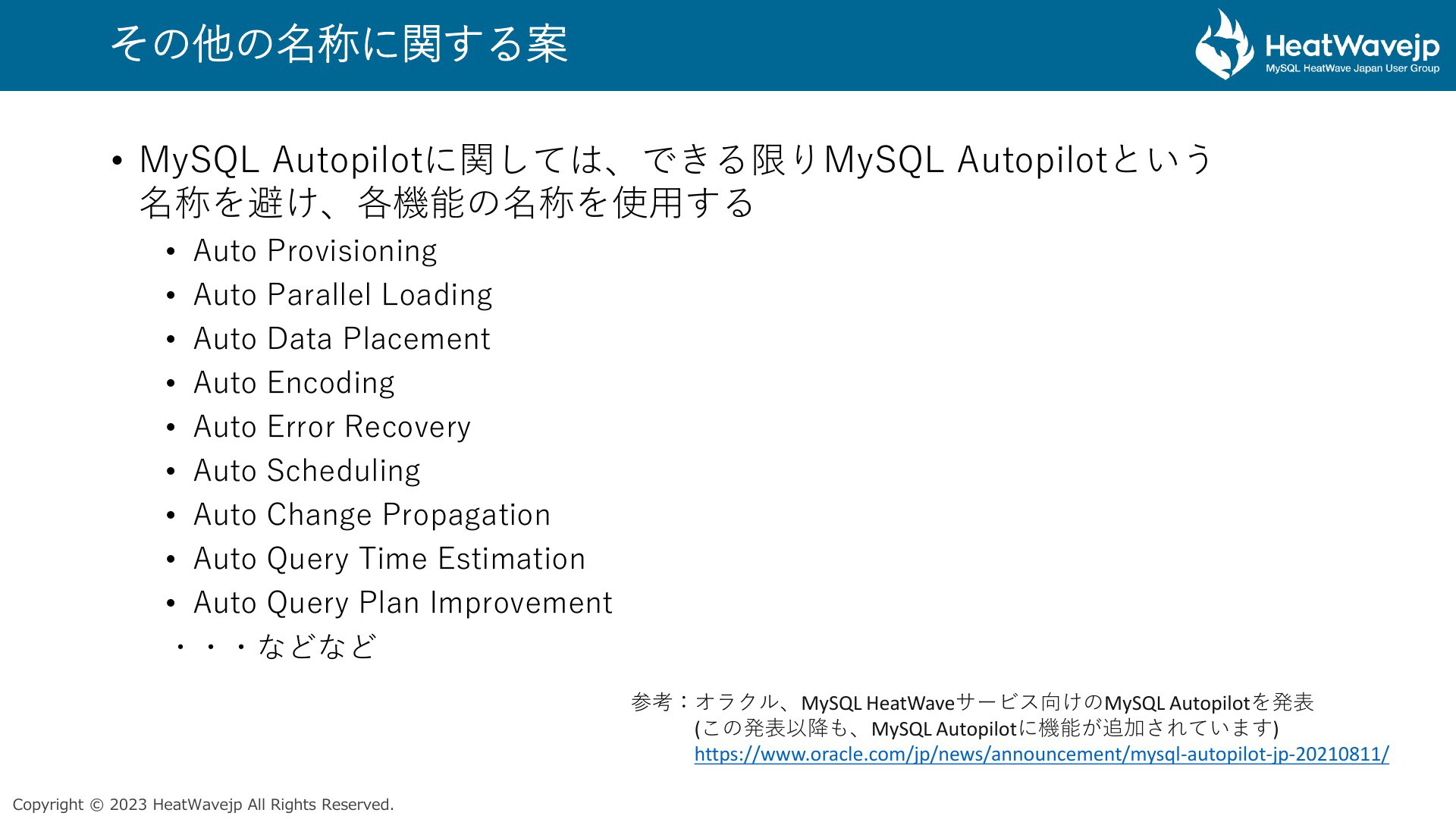 その他の名称に関する案

HeatWavejp
MySQL HeatWave Japan User Group

• MySQL Autopilotに関しては、できる限りMySQL Autopilotという名称を避け、各機能の名称を使用する
  • Auto Provisioning
  • Auto Parallel Loading
  • Auto Data Placement
  • Auto Encoding
  • Auto Error Recovery
  • Auto Scheduling
  • Auto Change Propagation
  • Auto Query Time Estimation
  • Auto Query Plan Improvement
  ・・・などなど

参考：オラクル、MySQL HeatWaveサービス向けのMySQL Autopilotを発表
(この発表以降も、MySQL Autopilotに機能が追加されています)
https://www.oracle.com/jp/news/announcement/mysql-autopilot-jp-20210811/

Copyright © 2023 HeatWavejp All Rights Reserved.